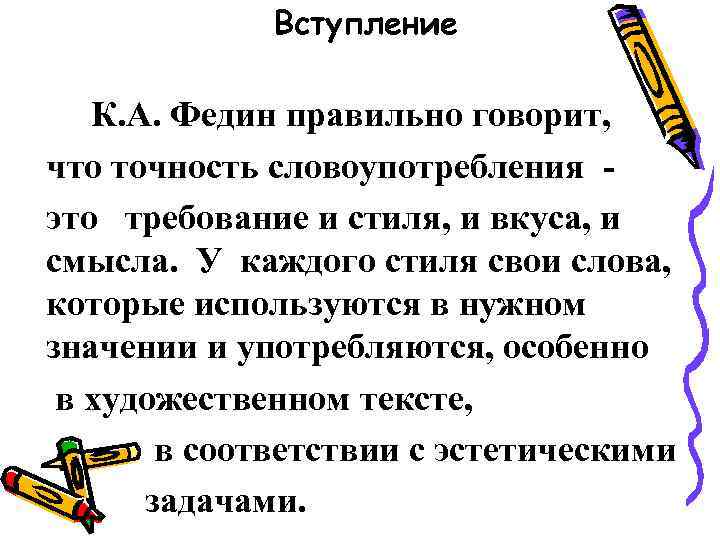 Вступление

К.А. Федин правильно говорит, что точность словоупотребления - это требование и стиля, и вкуса, и смысла. У каждого стиля свои слова, которые используются в нужном значении и употребляются, особенно в художественном тексте, в соответствии с эстетическими задачами.